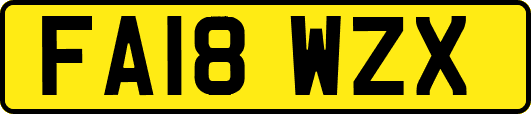 FA18 WZX